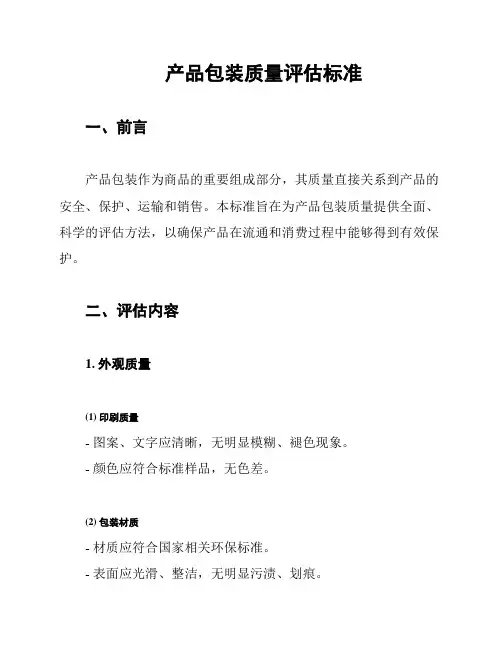 产品包装质量评估标准

一、前言

产品包装作为商品的重要组成部分，其质量直接关系到产品的安全、保护、运输和销售。本标准旨在为产品包装质量提供全面、科学的评估方法，以确保产品在流通和消费过程中能够得到有效保护。

二、评估内容

1. 外观质量

(1) 印刷质量

- 图案、文字应清晰，无明显模糊、褪色现象。

- 颜色应符合标准样品，无色差。

(2) 包装材质

- 材质应符合国家相关环保标准。

- 表面应光滑、整洁，无明显污渍、划痕。